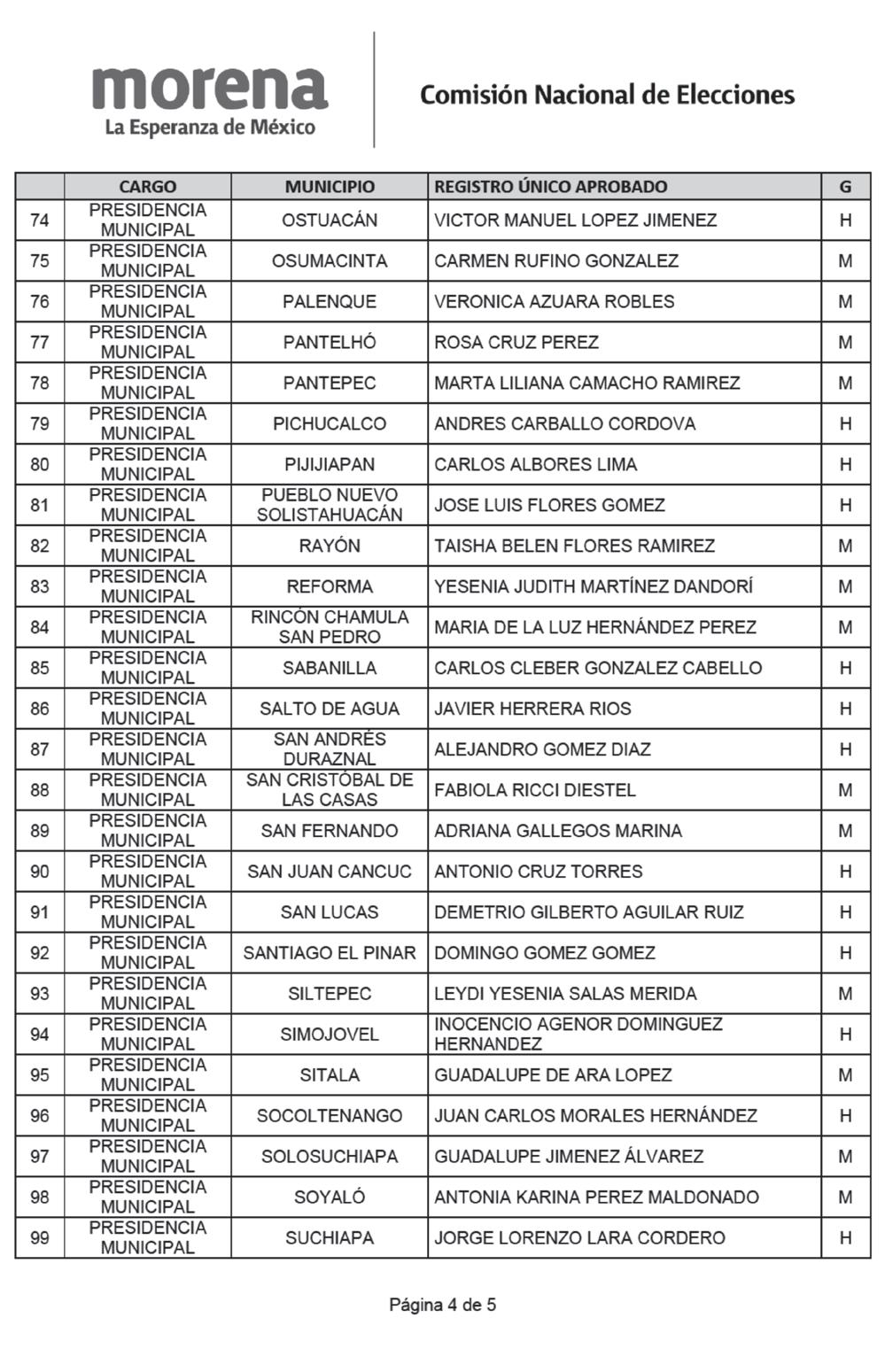 morena
La Esperanza de México

Comisión Nacional de Elecciones

| | CARGO | MUNICIPIO | REGISTRO ÚNICO APROBADO | G |
|---|---|---|---|---|
| 74 | PRESIDENCIA MUNICIPAL | OSTUACÁN | VICTOR MANUEL LOPEZ JIMENEZ | H |
| 75 | PRESIDENCIA MUNICIPAL | OSUMACINTA | CARMEN RUFINO GONZALEZ | M |
| 76 | PRESIDENCIA MUNICIPAL | PALENQUE | VERONICA AZUARA ROBLES | M |
| 77 | PRESIDENCIA MUNICIPAL | PANTELHÓ | ROSA CRUZ PEREZ | M |
| 78 | PRESIDENCIA MUNICIPAL | PANTEPEC | MARTA LILIANA CAMACHO RAMIREZ | M |
| 79 | PRESIDENCIA MUNICIPAL | PICHUCALCO | ANDRES CARBALLO CORDOVA | H |
| 80 | PRESIDENCIA MUNICIPAL | PIJIJIAPAN | CARLOS ALBORES LIMA | H |
| 81 | PRESIDENCIA MUNICIPAL | PUEBLO NUEVO SOLISTAHUACÁN | JOSE LUIS FLORES GOMEZ | H |
| 82 | PRESIDENCIA MUNICIPAL | RAYÓN | TAISHA BELEN FLORES RAMIREZ | M |
| 83 | PRESIDENCIA MUNICIPAL | REFORMA | YESENIA JUDITH MARTÍNEZ DANDORÍ | M |
| 84 | PRESIDENCIA MUNICIPAL | RINCÓN CHAMULA SAN PEDRO | MARIA DE LA LUZ HERNÁNDEZ PEREZ | M |
| 85 | PRESIDENCIA MUNICIPAL | SABANILLA | CARLOS CLEBER GONZALEZ CABELLO | H |
| 86 | PRESIDENCIA MUNICIPAL | SALTO DE AGUA | JAVIER HERRERA RIOS | H |
| 87 | PRESIDENCIA MUNICIPAL | SAN ANDRÉS DURAZNAL | ALEJANDRO GOMEZ DIAZ | H |
| 88 | PRESIDENCIA MUNICIPAL | SAN CRISTÓBAL DE LAS CASAS | FABIOLA RICCI DIESTEL | M |
| 89 | PRESIDENCIA MUNICIPAL | SAN FERNANDO | ADRIANA GALLEGOS MARINA | M |
| 90 | PRESIDENCIA MUNICIPAL | SAN JUAN CANCUC | ANTONIO CRUZ TORRES | H |
| 91 | PRESIDENCIA MUNICIPAL | SAN LUCAS | DEMETRIO GILBERTO AGUILAR RUIZ | H |
| 92 | PRESIDENCIA MUNICIPAL | SANTIAGO EL PINAR | DOMINGO GOMEZ GOMEZ | H |
| 93 | PRESIDENCIA MUNICIPAL | SILTEPEC | LEYDI YESENIA SALAS MERIDA | M |
| 94 | PRESIDENCIA MUNICIPAL | SIMOJOVEL | INOCENCIO AGENOR DOMINGUEZ HERNANDEZ | H |
| 95 | PRESIDENCIA MUNICIPAL | SITALA | GUADALUPE DE ARA LOPEZ | M |
| 96 | PRESIDENCIA MUNICIPAL | SOCOLTENANGO | JUAN CARLOS MORALES HERNÁNDEZ | H |
| 97 | PRESIDENCIA MUNICIPAL | SOLOSUCHIAPA | GUADALUPE JIMENEZ ÁLVAREZ | M |
| 98 | PRESIDENCIA MUNICIPAL | SOYALÓ | ANTONIA KARINA PEREZ MALDONADO | M |
| 99 | PRESIDENCIA MUNICIPAL | SUCHIAPA | JORGE LORENZO LARA CORDERO | H |

Página 4 de 5